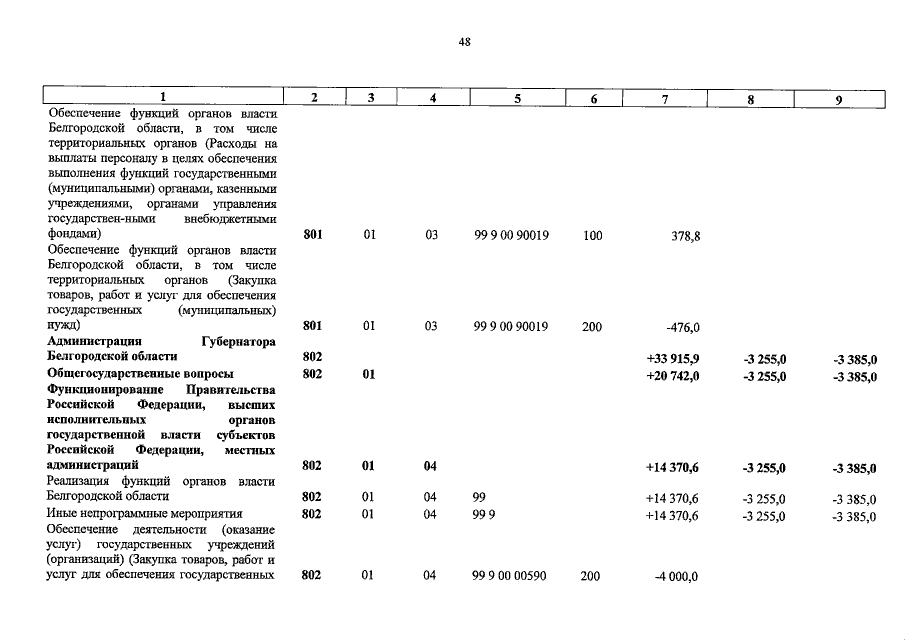 48

| 1 | 2 | 3 | 4 | 5 | 6 | 7 | 8 | 9 |
|---|---|---|---|---|---|---|---|---|
| Обеспечение функций органов власти Белгородской области, в том числе территориальных органов (Расходы на выплаты персоналу в целях обеспечения выполнения функций государственными (муниципальными) органами, казенными учреждениями, органами управления государствен-ными внебюджетными фондами) | 801 | 01 | 03 | 99 9 00 90019 | 100 | 378,8 | | |
| Обеспечение функций органов власти Белгородской области, в том числе территориальных органов (Закупка товаров, работ и услуг для обеспечения государственных (муниципальных) нужд) | 801 | 01 | 03 | 99 9 00 90019 | 200 | -476,0 | | |
| Администрация Губернатора Белгородской области | 802 | | | | | +33 915,9 | -3 255,0 | -3 385,0 |
| Общегосударственные вопросы | 802 | 01 | | | | +20 742,0 | -3 255,0 | -3 385,0 |
| Функционирование Правительства Российской Федерации, высших исполнительных органов государственной власти субъектов Российской Федерации, местных администраций | 802 | 01 | 04 | | | +14 370,6 | -3 255,0 | -3 385,0 |
| Реализация функций органов власти Белгородской области | 802 | 01 | 04 | 99 | | +14 370,6 | -3 255,0 | -3 385,0 |
| Иные непрограммные мероприятия | 802 | 01 | 04 | 99 9 | | +14 370,6 | -3 255,0 | -3 385,0 |
| Обеспечение деятельности (оказание услуг) государственных учреждений (организаций) (Закупка товаров, работ и услуг для обеспечения государственных | 802 | 01 | 04 | 99 9 00 00590 | 200 | -4 000,0 | | |